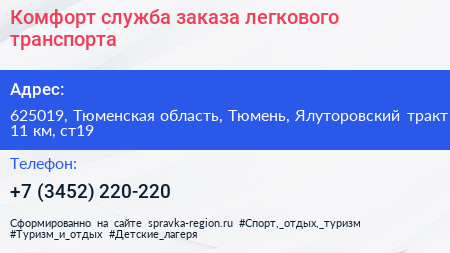 Комфорт служба заказа легкового транспорта

Адрес:

625019, Тюменская область, Тюмень, Ялуторовский тракт 11 км, ст19

Телефон:

+7 (3452) 220-220

Сформированно на сайте spravka-region.ru #Спорт,_отдых,_туризм #Туризм_и_отдых #Детские_лагеря